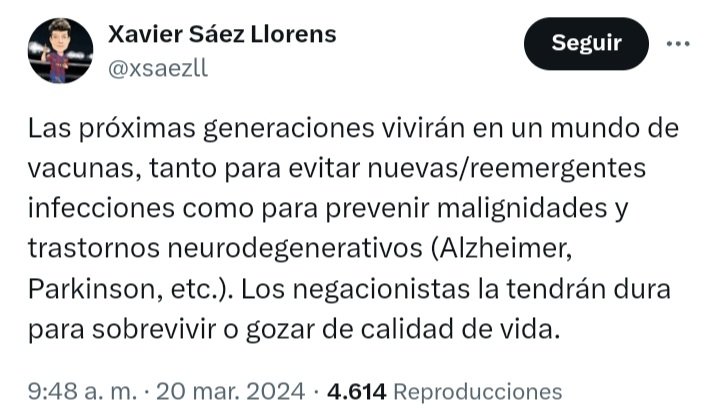 Xavier Sáez Llorens
@xsaezll

Seguir

Las próximas generaciones vivirán en un mundo de vacunas, tanto para evitar nuevas/reemergentes infecciones como para prevenir malignidades y trastornos neurodegenerativos (Alzheimer, Parkinson, etc.). Los negacionistas la tendrán dura para sobrevivir o gozar de calidad de vida.

9:48 a. m. · 20 mar. 2024 · 4.614 Reproducciones